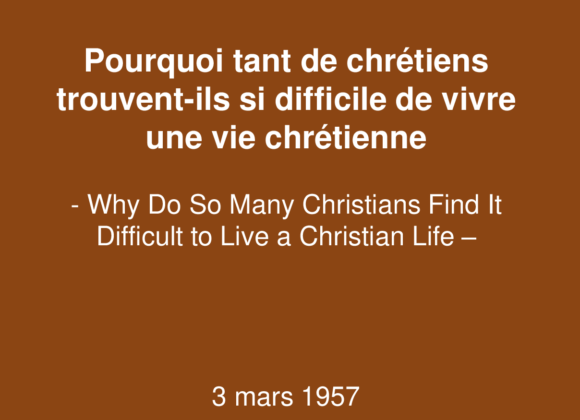 Pourquoi tant de chrétiens trouvent-ils si difficile de vivre une vie chrétienne

- Why Do So Many Christians Find It Difficult to Live a Christian Life –

3 mars 1957